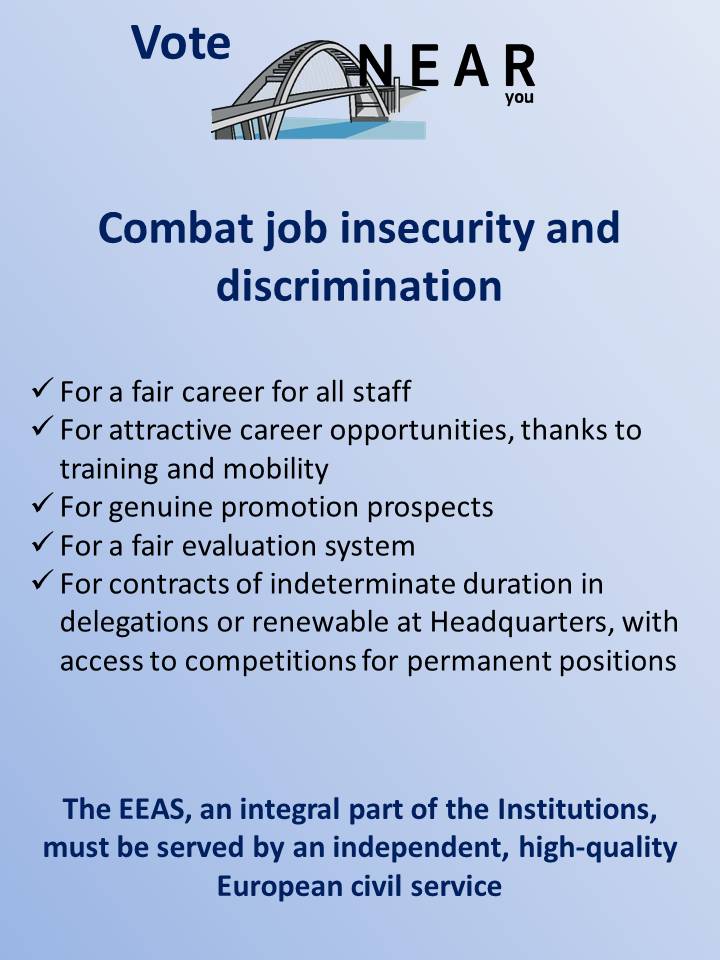 Vote NEAR you

Combat job insecurity and discrimination

✓ For a fair career for all staff
✓ For attractive career opportunities, thanks to training and mobility
✓ For genuine promotion prospects
✓ For a fair evaluation system
✓ For contracts of indeterminate duration in delegations or renewable at Headquarters, with access to competitions for permanent positions

The EEAS, an integral part of the Institutions, must be served by an independent, high-quality European civil service